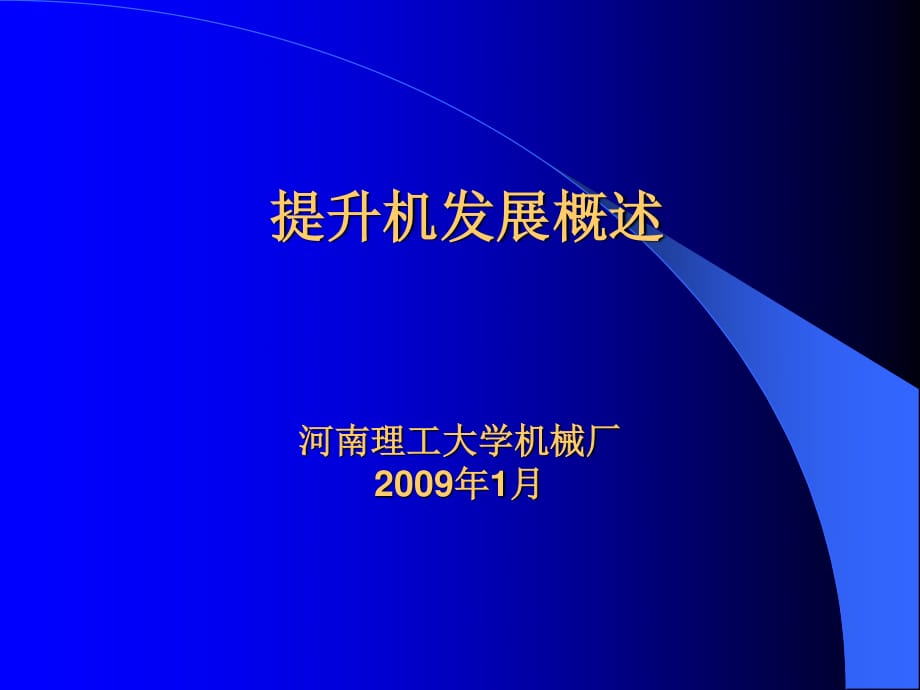 提升机发展概述

河南理工大学机械厂
2009年1月